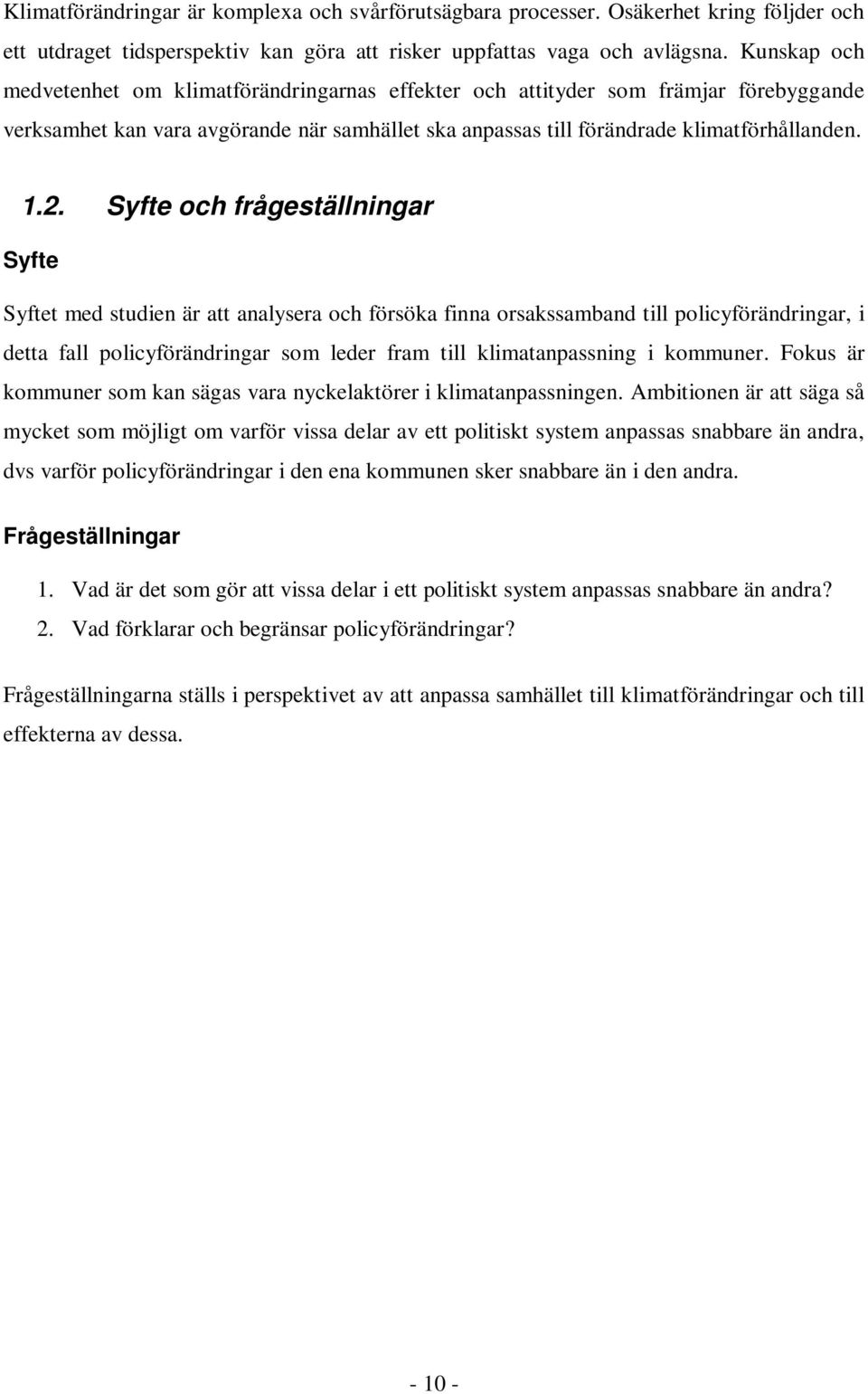 Klimatförändringar är komplexa och svårförutsägbara processer. Osäkerhet kring följder och ett utdraget tidsperspektiv kan göra att risker uppfattas vaga och avlägsna. Kunskap och medvetenhet om klimatförändringarnas effekter och attityder som främjar förebyggande verksamhet kan vara avgörande när samhället ska anpassas till förändrade klimatförhållanden.

1.2. Syfte och frågeställningar

Syfte

Syftet med studien är att analysera och försöka finna orsakssamband till policyförändringar, i detta fall policyförändringar som leder fram till klimatanpassning i kommuner. Fokus är kommuner som kan sägas vara nyckelaktörer i klimatanpassningen. Ambitionen är att säga så mycket som möjligt om varför vissa delar av ett politiskt system anpassas snabbare än andra, dvs varför policyförändringar i den ena kommunen sker snabbare än i den andra.

Frågeställningar

1. Vad är det som gör att vissa delar i ett politiskt system anpassas snabbare än andra?
2. Vad förklarar och begränsar policyförändringar?

Frågeställningarna ställs i perspektivet av att anpassa samhället till klimatförändringar och till effekterna av dessa.

- 10 -